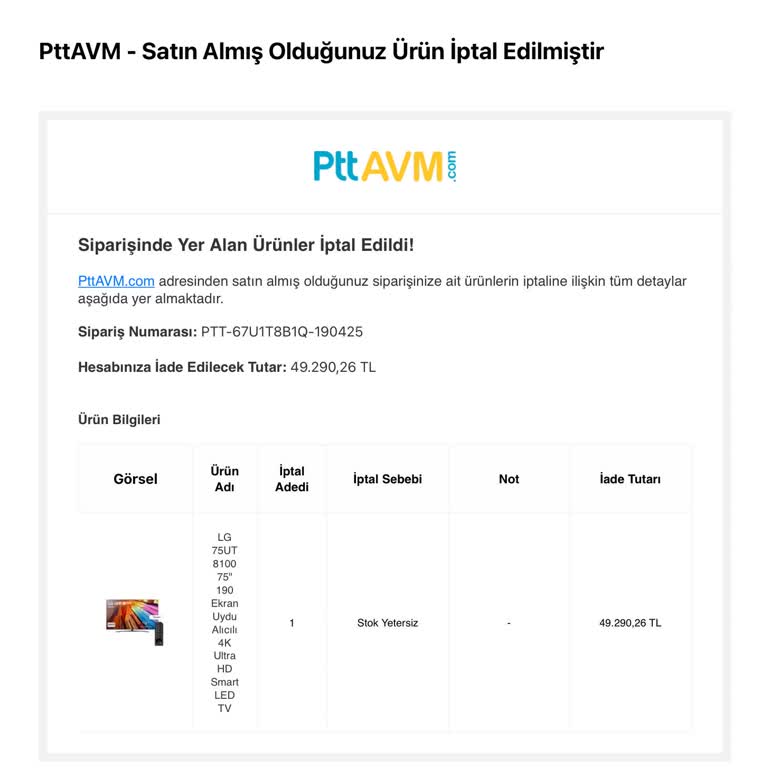 PttAVM - Satın Almış Olduğunuz Ürün İptal Edilmiştir

PttAVM.com

Siparişinde Yer Alan Ürünler İptal Edildi!

PttAVM.com adresinden satın almış olduğunuz siparişinize ait ürünlerin iptaline ilişkin tüm detaylar aşağıda yer almaktadır.

Sipariş Numarası: PTT-67U1T8B1Q-190425

Hesabınıza İade Edilecek Tutar: 49.290,26 TL

Ürün Bilgileri

| Görsel | Ürün Adı | İptal Adedi | İptal Sebebi | Not | İade Tutarı |
|---|---|---|---|---|---|
| | LG 75UT 8100 75" 190 Ekran Uydu Alıcılı 4K Ultra HD Smart LED TV | 1 | Stok Yetersiz | - | 49.290,26 TL |